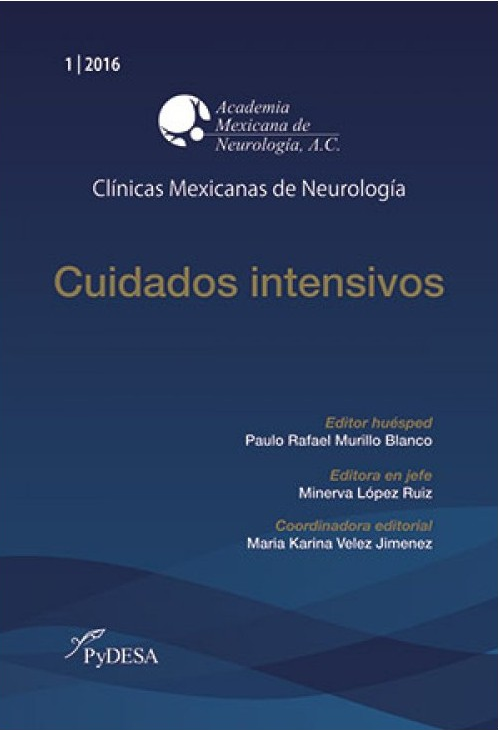 1 | 2016

Academia Mexicana de Neurología, A.C.

Clínicas Mexicanas de Neurología

Cuidados intensivos

Editor huésped
Paulo Rafael Murillo Blanco

Editora en jefe
Minerva López Ruiz

Coordinadora editorial
María Karina Velez Jimenez

PyDESA